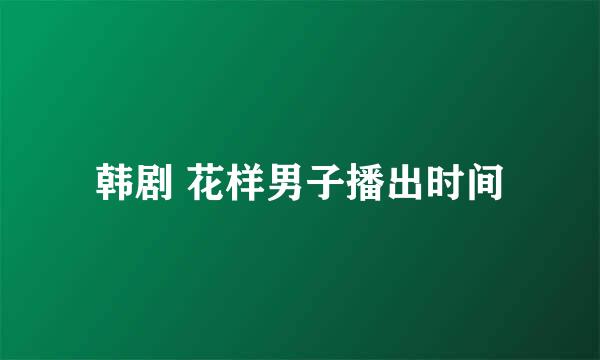 韩剧 花样男子播出时间